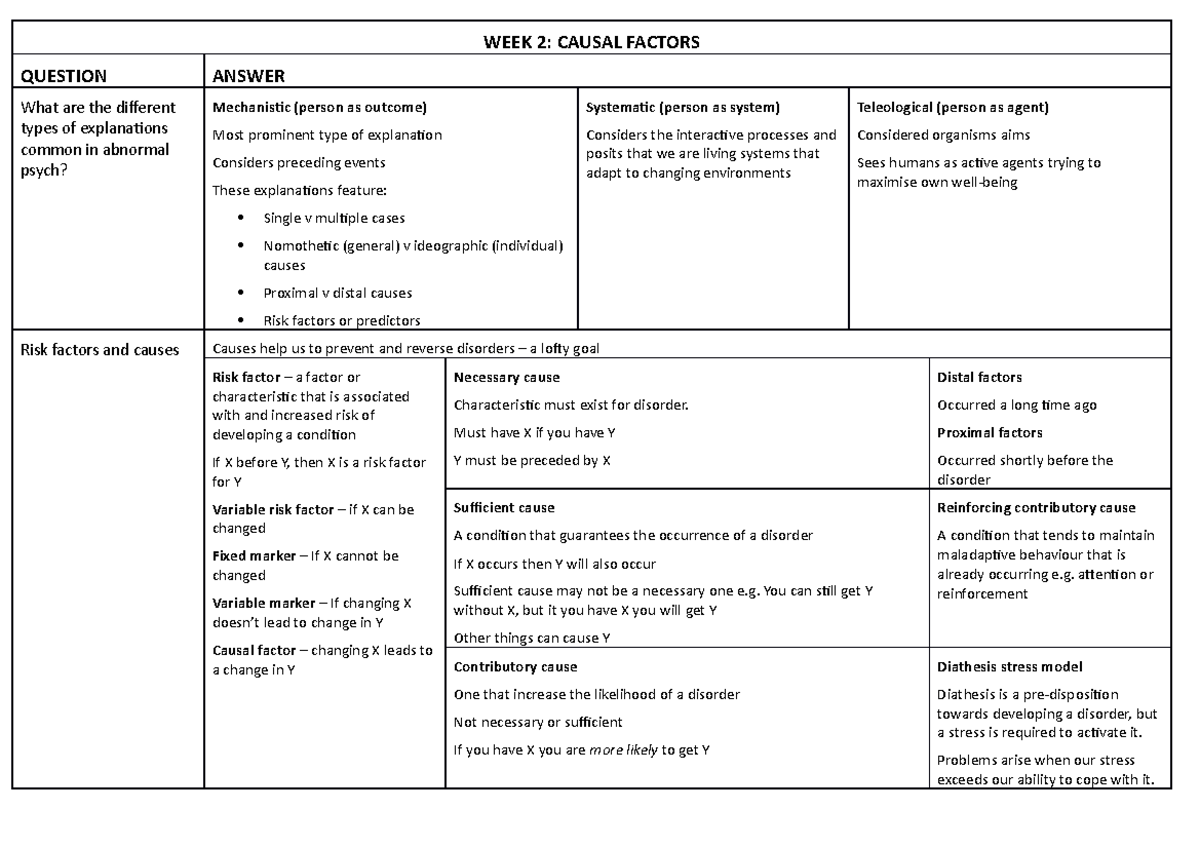 WEEK 2: CAUSAL FACTORS

QUESTION

ANSWER

What are the different types of explanations common in abnormal psych?

Mechanistic (person as outcome)

Most prominent type of explanation

Considers preceding events

These explanations feature:

• Single v multiple cases
• Nomothetic (general) v ideographic (individual) causes
• Proximal v distal causes
• Risk factors or predictors

Systematic (person as system)

Considers the interactive processes and posits that we are living systems that adapt to changing environments

Teleological (person as agent)

Considered organisms aims

Sees humans as active agents trying to maximise own well-being

Risk factors and causes

Causes help us to prevent and reverse disorders – a lofty goal

Risk factor – a factor or characteristic that is associated with and increased risk of developing a condition

If X before Y, then X is a risk factor for Y

Variable risk factor – if X can be changed

Fixed marker – If X cannot be changed

Variable marker – If changing X doesn't lead to change in Y

Causal factor – changing X leads to a change in Y

Necessary cause

Characteristic must exist for disorder.

Must have X if you have Y

Y must be preceded by X

Distal factors

Occurred a long time ago

Proximal factors

Occurred shortly before the disorder

Sufficient cause

A condition that guarantees the occurrence of a disorder

If X occurs then Y will also occur

Sufficient cause may not be a necessary one e.g. You can still get Y without X, but it you have X you will get Y

Other things can cause Y

Reinforcing contributory cause

A condition that tends to maintain maladaptive behaviour that is already occurring e.g. attention or reinforcement

Contributory cause

One that increase the likelihood of a disorder

Not necessary or sufficient

If you have X you are more likely to get Y

Diathesis stress model

Diathesis is a pre-disposition towards developing a disorder, but a stress is required to activate it.

Problems arise when our stress exceeds our ability to cope with it.